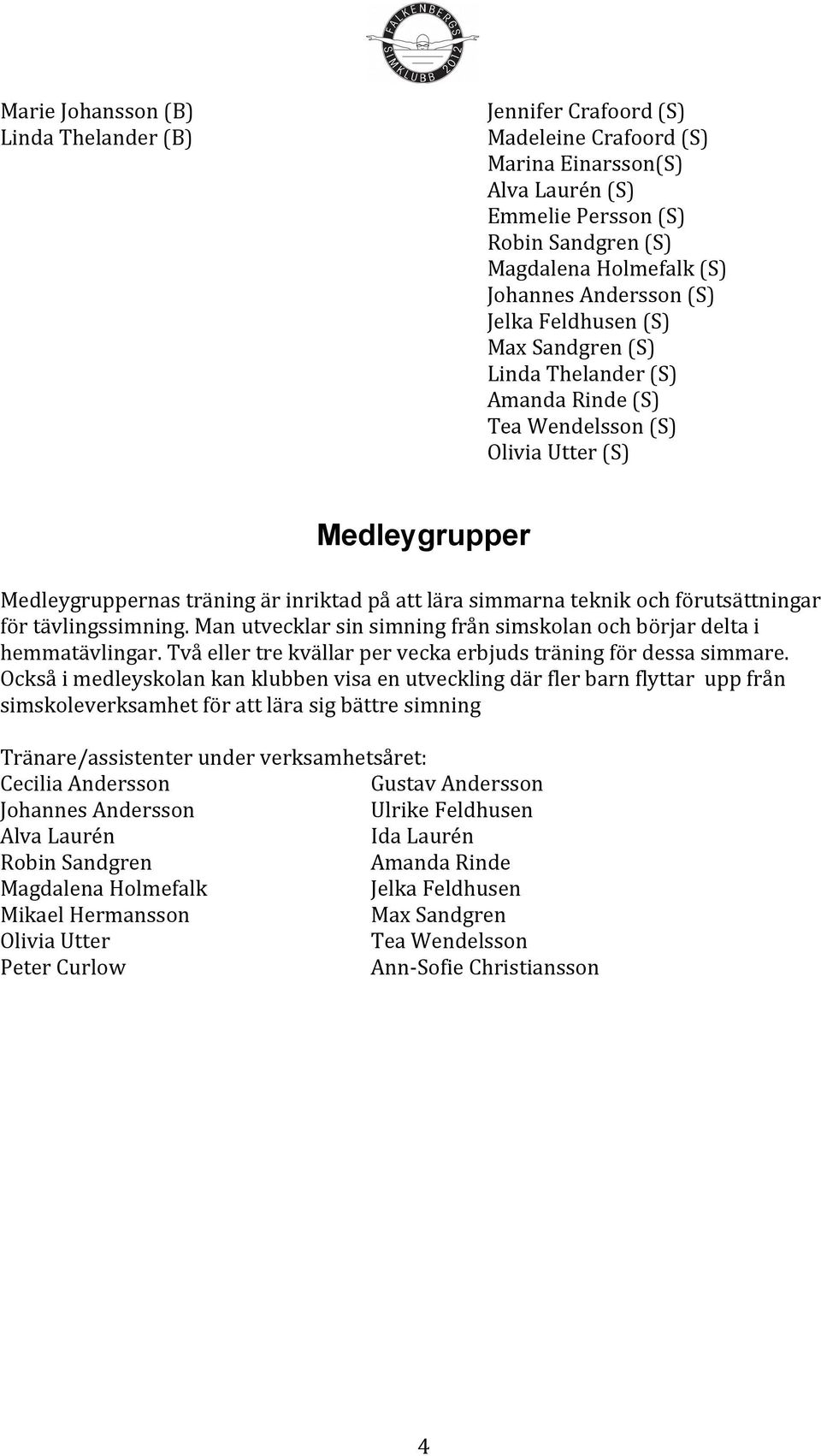 FALKENBERGS SIMKLUBB 2012

Marie Johansson (B)
Linda Thelander (B)

Jennifer Crafoord (S)
Madeleine Crafoord (S)
Marina Einarsson(S)
Alva Laurén (S)
Emmelie Persson (S)
Robin Sandgren (S)
Magdalena Holmefalk (S)
Johannes Andersson (S)
Jelka Feldhusen (S)
Max Sandgren (S)
Linda Thelander (S)
Amanda Rinde (S)
Tea Wendelsson (S)
Olivia Utter (S)

Medleygrupper

Medleygruppernas träning är inriktad på att lära simmarna teknik och förutsättningar för tävlingssimning. Man utvecklar sin simning från simskolan och börjar delta i hemmatävlingar. Två eller tre kvällar per vecka erbjuds träning för dessa simmare. Också i medleyskolan kan klubben visa en utveckling där fler barn flyttar upp från simskoleverksamhet för att lära sig bättre simning

Tränare/assistenter under verksamhetsåret:
Cecilia Andersson
Johannes Andersson
Alva Laurén
Robin Sandgren
Magdalena Holmefalk
Mikael Hermansson
Olivia Utter
Peter Curlow

Gustav Andersson
Ulrike Feldhusen
Ida Laurén
Amanda Rinde
Jelka Feldhusen
Max Sandgren
Tea Wendelsson
Ann-Sofie Christiansson

4